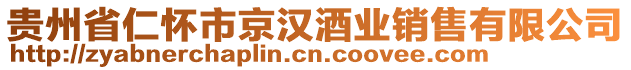 贵州省仁怀市京汉酒业销售有限公司
http://zyabnerchaplin.cn.coovee.com